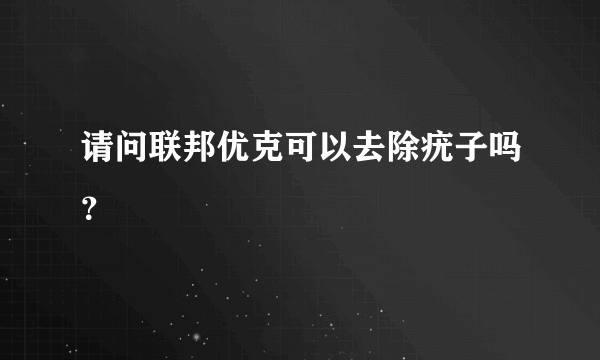 请问联邦优克可以去除疣子吗？